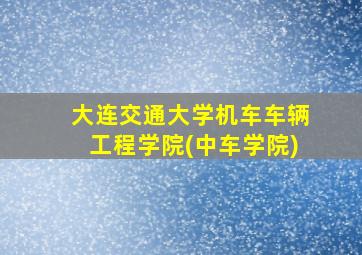 大连交通大学机车车辆工程学院(中车学院)